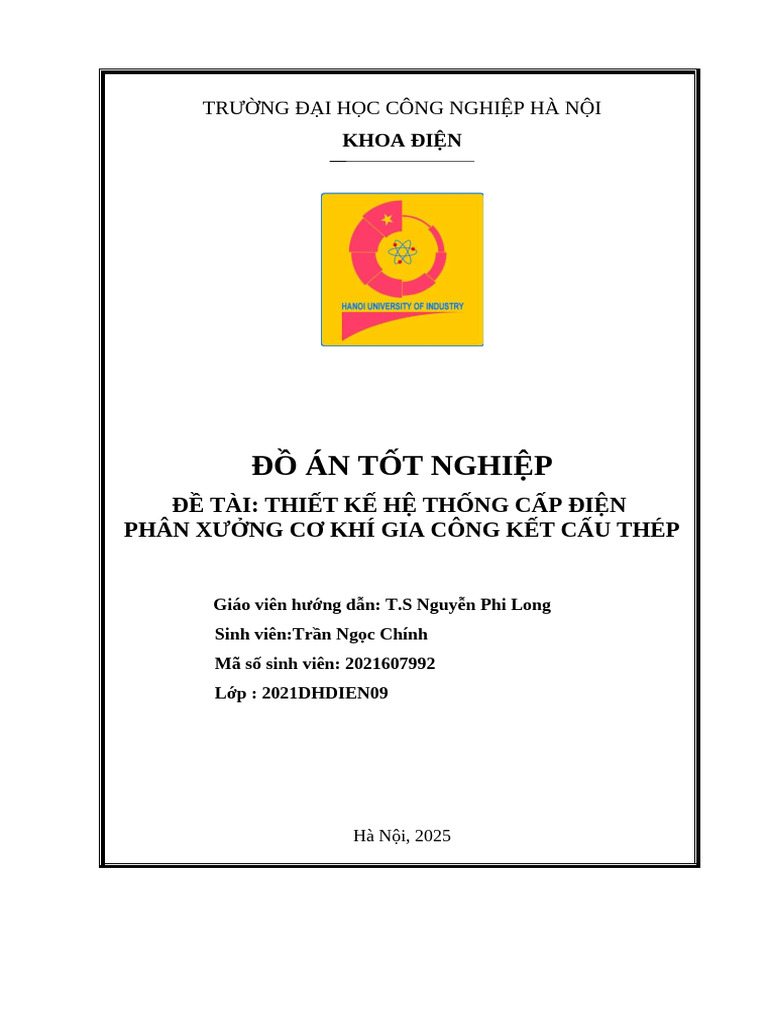 TRƯỜNG ĐẠI HỌC CÔNG NGHIỆP HÀ NỘI

KHOA ĐIỆN

HANOI UNIVERSITY OF INDUSTRY

ĐỒ ÁN TỐT NGHIỆP

ĐỀ TÀI: THIẾT KẾ HỆ THỐNG CẤP ĐIỆN PHÂN XƯỞNG CƠ KHÍ GIA CÔNG KẾT CẤU THÉP

Giáo viên hướng dẫn: T.S Nguyễn Phi Long

Sinh viên:Trần Ngọc Chính

Mã số sinh viên: 2021607992

Lớp : 2021DHDIEN09

Hà Nội, 2025